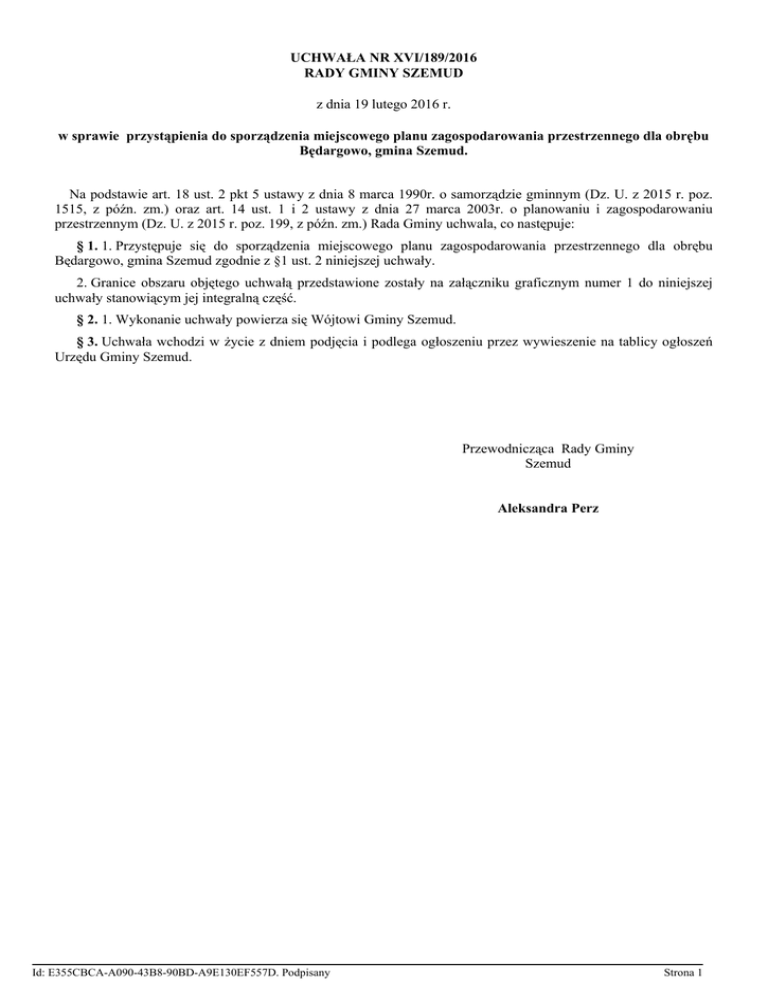 UCHWAŁA NR XVI/189/2016
RADY GMINY SZEMUD

z dnia 19 lutego 2016 r.

w sprawie przystąpienia do sporządzenia miejscowego planu zagospodarowania przestrzennego dla obrębu Będargowo, gmina Szemud.

Na podstawie art. 18 ust. 2 pkt 5 ustawy z dnia 8 marca 1990r. o samorządzie gminnym (Dz. U. z 2015 r. poz. 1515, z późn. zm.) oraz art. 14 ust. 1 i 2 ustawy z dnia 27 marca 2003r. o planowaniu i zagospodarowaniu przestrzennym (Dz. U. z 2015 r. poz. 199, z późn. zm.) Rada Gminy uchwala, co następuje:

§ 1. 1. Przystępuje się do sporządzenia miejscowego planu zagospodarowania przestrzennego dla obrębu Będargowo, gmina Szemud zgodnie z §1 ust. 2 niniejszej uchwały.

2. Granice obszaru objętego uchwałą przedstawione zostały na załączniku graficznym numer 1 do niniejszej uchwały stanowiącym jej integralną część.

§ 2. 1. Wykonanie uchwały powierza się Wójtowi Gminy Szemud.

§ 3. Uchwała wchodzi w życie z dniem podjęcia i podlega ogłoszeniu przez wywieszenie na tablicy ogłoszeń Urzędu Gminy Szemud.

Przewodnicząca Rady Gminy
Szemud

Aleksandra Perz

Id: E355CBCA-A090-43B8-90BD-A9E130EF557D. Podpisany

Strona 1